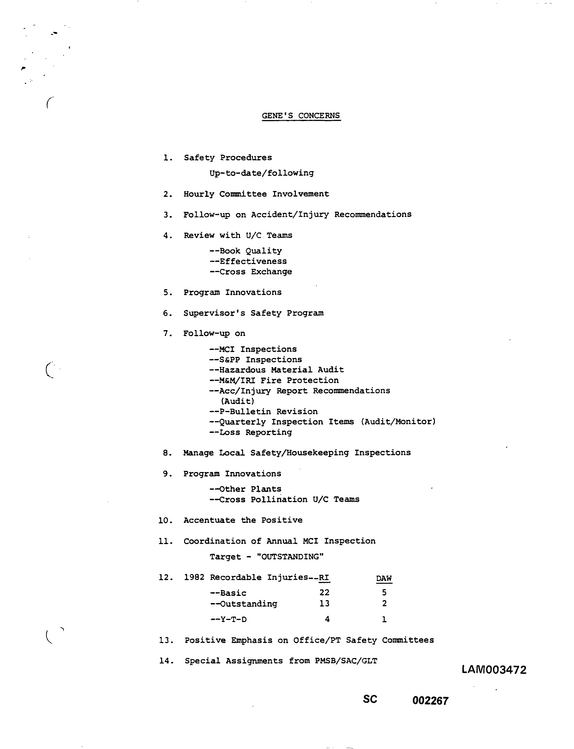 GENE'S CONCERNS

1. Safety Procedures

Up-to-date/following

2. Hourly Committee Involvement

3. Follow-up on Accident/Injury Recommendations

4. Review with U/C Teams

--Book Quality
--Effectiveness
--Cross Exchange

5. Program Innovations

6. Supervisor's Safety Program

7. Follow-up on

--MCI Inspections
--S&PP Inspections
--Hazardous Material Audit
--M&M/IRI Fire Protection
--Acc/Injury Report Recommendations (Audit)
--P-Bulletin Revision
--Quarterly Inspection Items (Audit/Monitor)
--Loss Reporting

8. Manage Local Safety/Housekeeping Inspections

9. Program Innovations

--Other Plants
--Cross Pollination U/C Teams

10. Accentuate the Positive

11. Coordination of Annual MCI Inspection

Target - "OUTSTANDING"

12. 1982 Recordable Injuries--RI DAW

--Basic 22 5
--Outstanding 13 2
--Y-T-D 4 1

13. Positive Emphasis on Office/PT Safety Committees

14. Special Assignments from PMSB/SAC/GLT

LAM003472

SC 002267